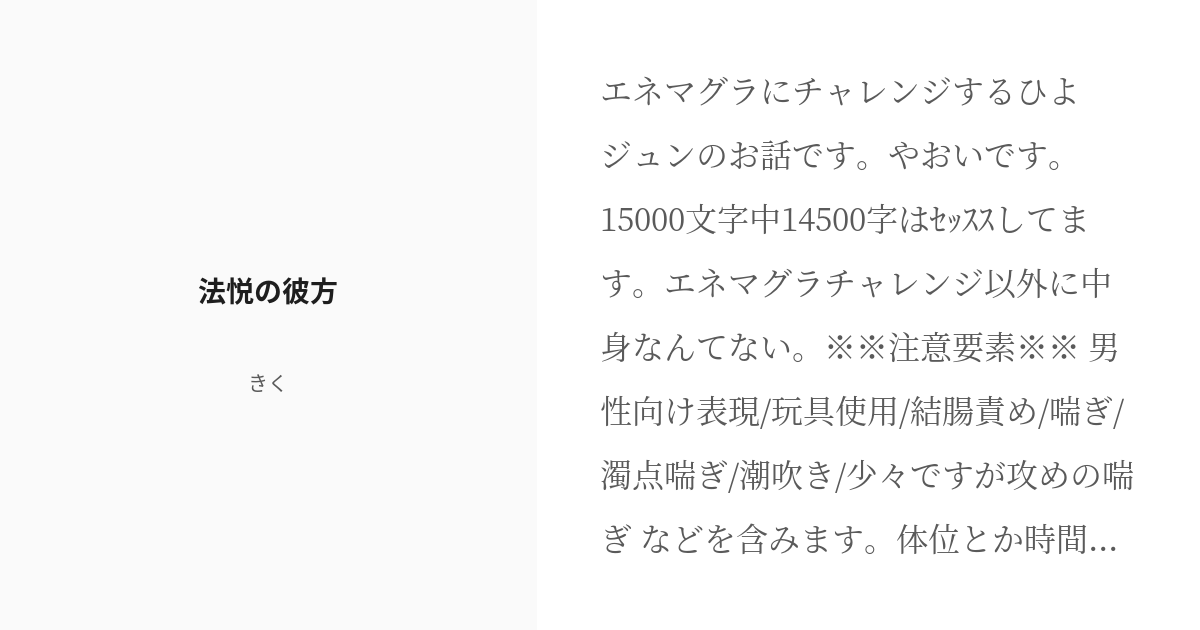 法悦の彼方

きく

エネマグラにチャレンジするひよジュンのお話です。やおいです。15000文字中14500字はｾｯｽｽしてます。エネマグラチャレンジ以外に中身なんてない。※※注意要素※※ 男性向け表現/玩具使用/結腸責め/喘ぎ/濁点喘ぎ/潮吹き/少々ですが攻めの喘ぎ などを含みます。体位とか時間...